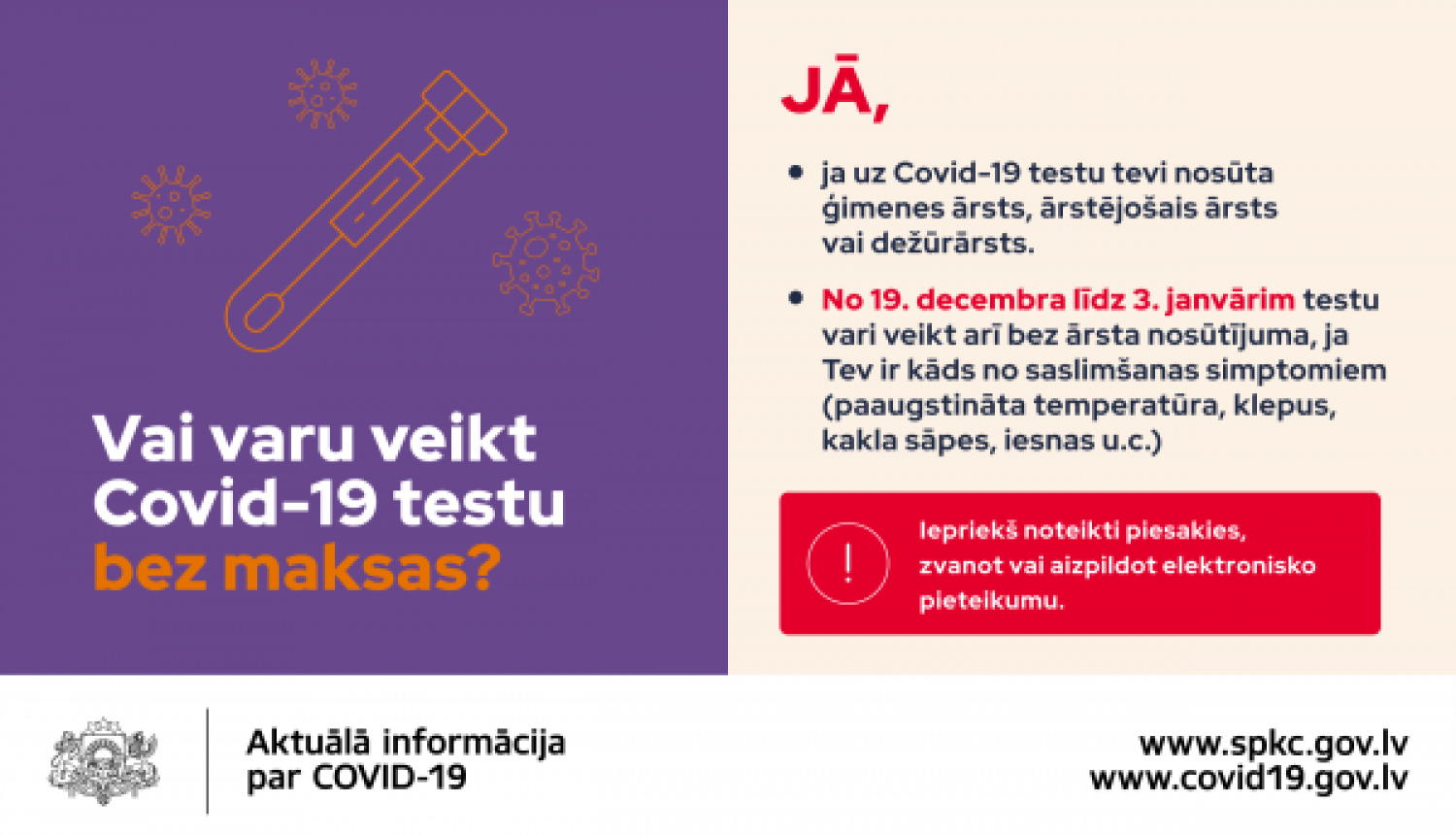 Vai varu veikt Covid-19 testu bez maksas?

JĀ,

• ja uz Covid-19 testu tevi nosūta ģimenes ārsts, ārstējošais ārsts vai dežūrārsts.

• No 19. decembra līdz 3. janvārim testu vari veikt arī bez ārsta nosūtījuma, ja Tev ir kāds no saslimšanas simptomiem (paaugstināta temperatūra, klepus, kakla sāpes, iesnas u.c.)

!

Iepriekš noteikti piesakies, zvanot vai aizpildot elektronisko pieteikumu.

Aktuālā informācija
par COVID-19

www.spkc.gov.lv
www.covid19.gov.lv